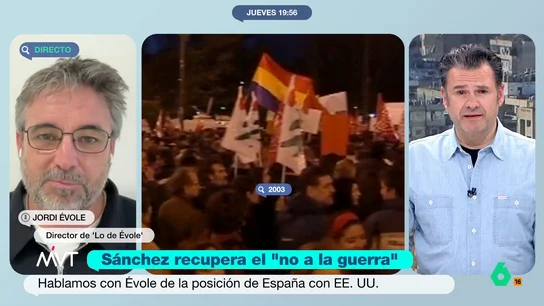 JUEVES 19:56

DIRECTO

2003

JORDI ÉVOLE

Director de 'Lo de Évole'

MVT

Sánchez recupera el "no a la guerra"

Hablamos con Évole de la posición de España con EE. UU.

6

16